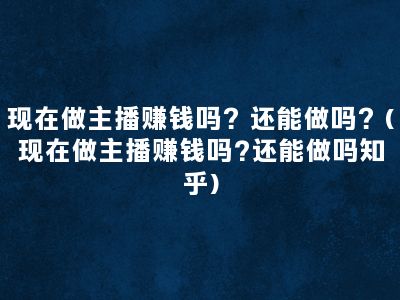 现在做主播赚钱吗？还能做吗？（现在做主播赚钱吗?还能做吗知乎）